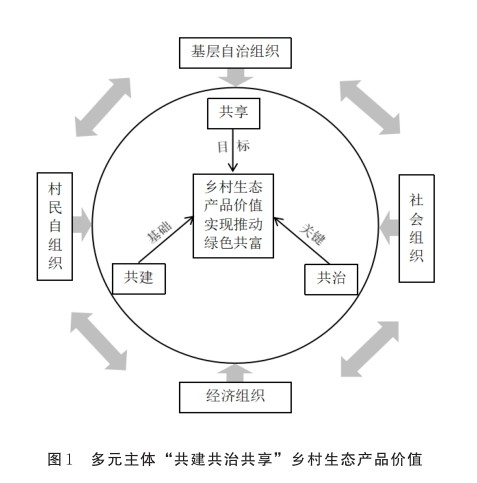 基层自治组织

共享

目标

村民自组织

乡村生态产品价值实现推动绿色共富

社会组织

基础

关键

共建

共治

经济组织

图1 多元主体“共建共治共享”乡村生态产品价值